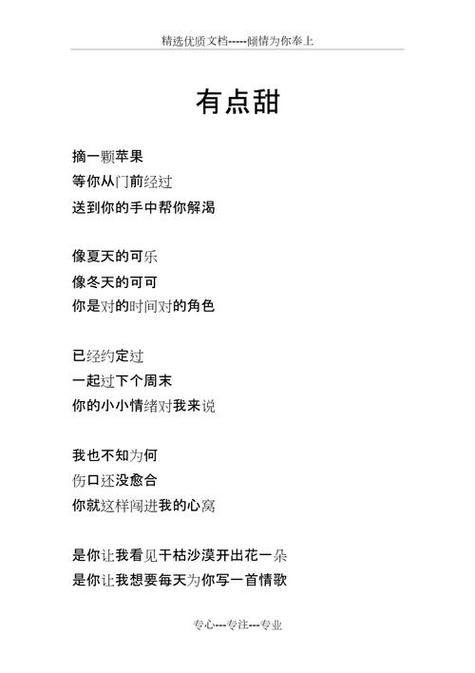 精选优质文档-----倾情为你奉上

有点甜

摘一颗苹果
等你从门前经过
送到你的手中帮你解渴

像夏天的可乐
像冬天的可可
你是对的时间对的角色

已经约定过
一起过下个周末
你的小小情绪对我来说

我也不知为何
伤口还没愈合
你就这样闯进我的心窝

是你让我看见干枯沙漠开出花一朵
是你让我想要每天为你写一首情歌

专心---专注---专业